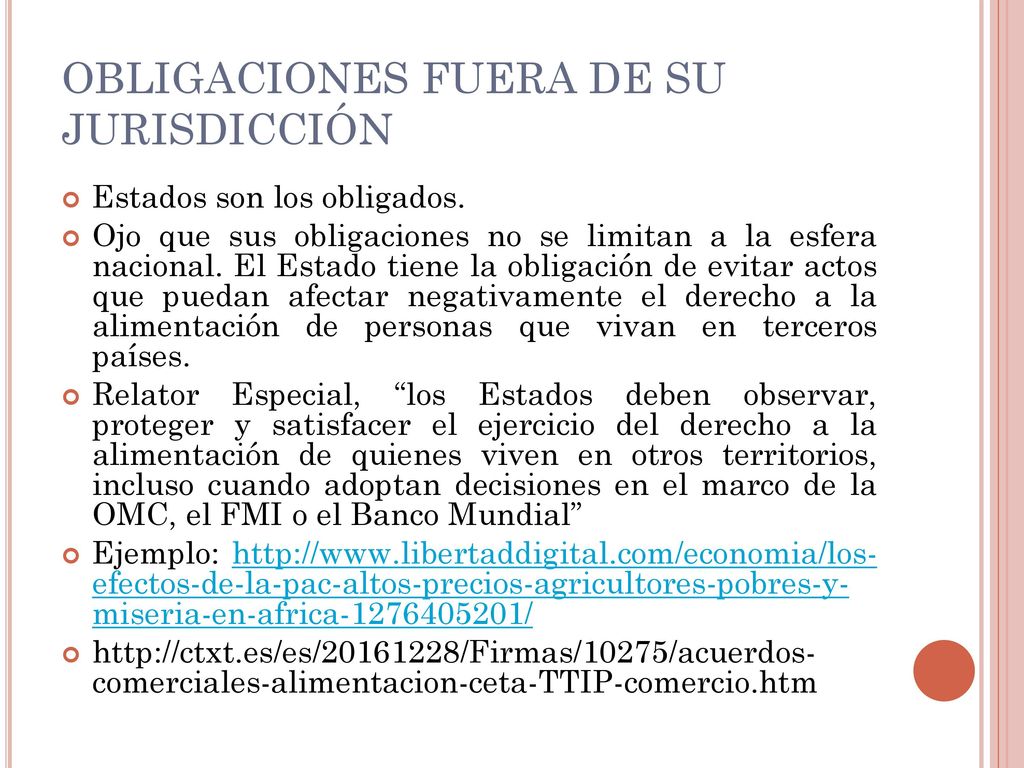 OBLIGACIONES FUERA DE SU JURISDICCIÓN

Estados son los obligados.

Ojo que sus obligaciones no se limitan a la esfera nacional. El Estado tiene la obligación de evitar actos que puedan afectar negativamente el derecho a la alimentación de personas que vivan en terceros países.

Relator Especial, “los Estados deben observar, proteger y satisfacer el ejercicio del derecho a la alimentación de quienes viven en otros territorios, incluso cuando adoptan decisiones en el marco de la OMC, el FMI o el Banco Mundial”

Ejemplo: http://www.libertaddigital.com/economia/los-efectos-de-la-pac-altos-precios-agricultores-pobres-y-miseria-en-africa-1276405201/

http://ctxt.es/es/20161228/Firmas/10275/acuerdos-comerciales-alimentacion-ceta-TTIP-comercio.htm